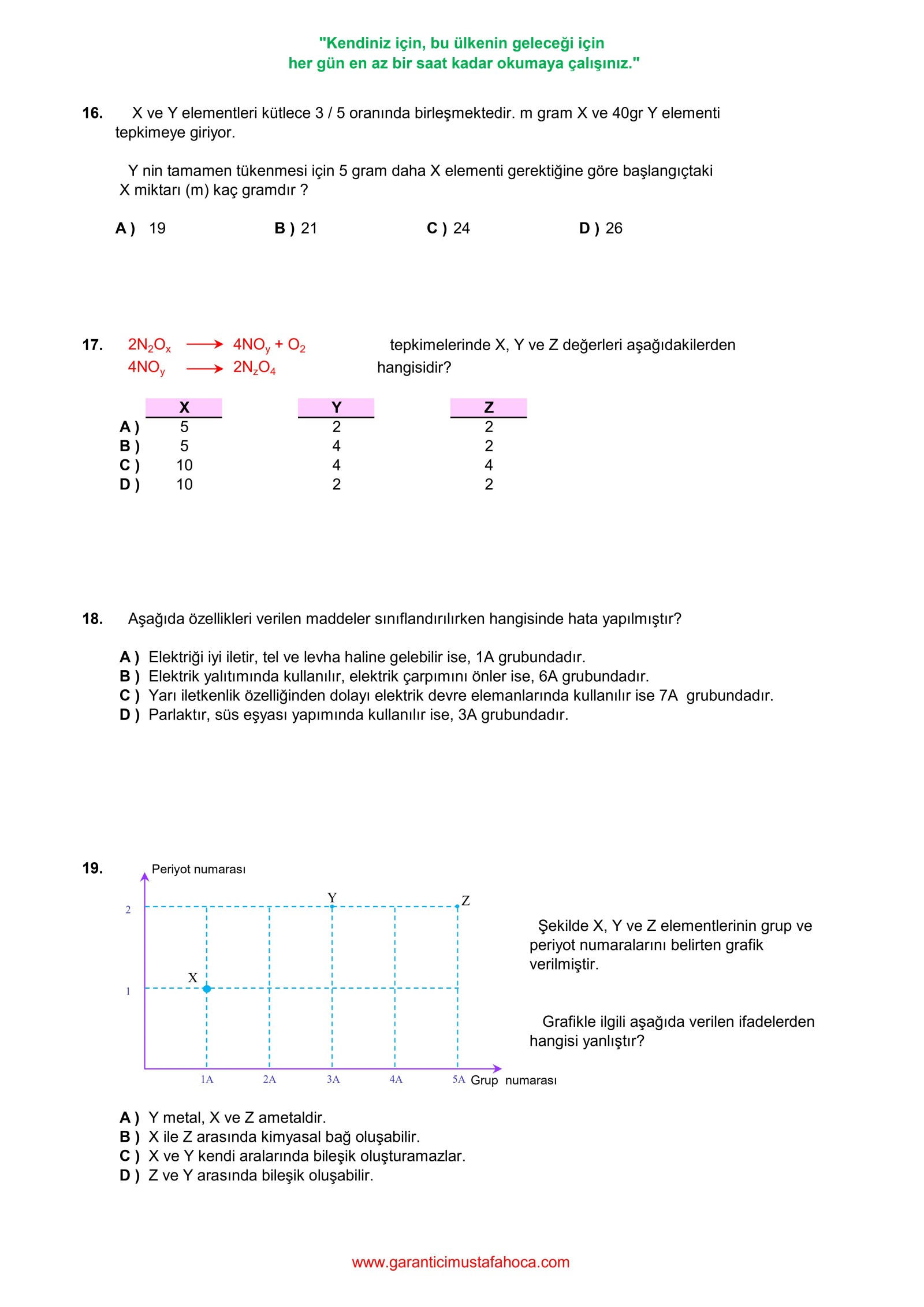 "Kendiniz için, bu ülkenin geleceği için
her gün en az bir saat kadar okumaya çalışınız."

16. X ve Y elementleri kütlece 3 / 5 oranında birleşmektedir. m gram X ve 40gr Y elementi tepkimeye giriyor.

Y nin tamamen tükenmesi için 5 gram daha X elementi gerektiğine göre başlangıçtaki X miktarı (m) kaç gramdır ?

A ) 19 B ) 21 C ) 24 D ) 26

17. $2N_2O_x \longrightarrow 4NO_y + O_2$
$4NO_y \longrightarrow 2N_zO_4$
tepkimelerinde X, Y ve Z değerleri aşağıdakilerden hangisidir?

| | X | Y | Z |
|---|---|---|---|
| A ) | 5 | 2 | 2 |
| B ) | 5 | 4 | 2 |
| C ) | 10 | 4 | 4 |
| D ) | 10 | 2 | 2 |

18. Aşağıda özellikleri verilen maddeler sınıflandırılırken hangisinde hata yapılmıştır?

A ) Elektriği iyi iletir, tel ve levha haline gelebilir ise, 1A grubundadır.
B ) Elektrik yalıtımında kullanılır, elektrik çarpımını önler ise, 6A grubundadır.
C ) Yarı iletkenlik özelliğinden dolayı elektrik devre elemanlarında kullanılır ise 7A grubundadır.
D ) Parlaktır, süs eşyası yapımında kullanılır ise, 3A grubundadır.

19. Periyot numarası
2
1
Y
Z
X
1A 2A 3A 4A 5A Grup numarası

Şekilde X, Y ve Z elementlerinin grup ve periyot numaralarını belirten grafik verilmiştir.

Grafikle ilgili aşağıda verilen ifadelerden hangisi yanlıştır?

A ) Y metal, X ve Z ametaldir.
B ) X ile Z arasında kimyasal bağ oluşabilir.
C ) X ve Y kendi aralarında bileşik oluşturamazlar.
D ) Z ve Y arasında bileşik oluşabilir.

www.garanticimustafahoca.com